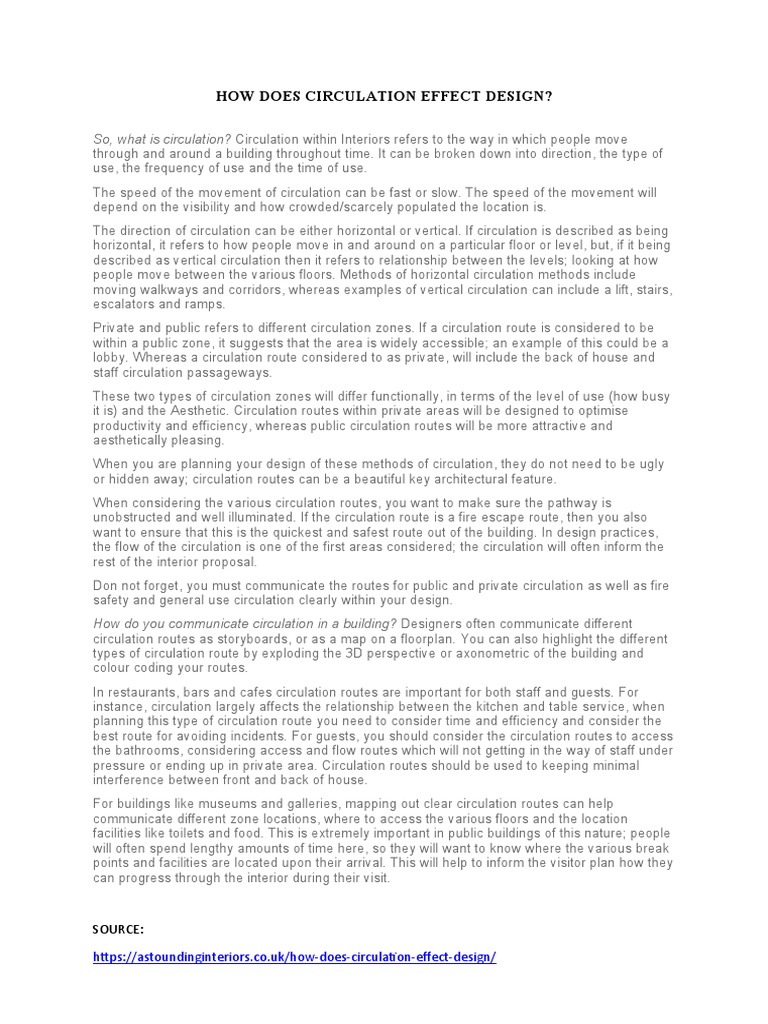 HOW DOES CIRCULATION EFFECT DESIGN?

So, what is circulation? Circulation within Interiors refers to the way in which people move through and around a building throughout time. It can be broken down into direction, the type of use, the frequency of use and the time of use.

The speed of the movement of circulation can be fast or slow. The speed of the movement will depend on the visibility and how crowded/scarcely populated the location is.

The direction of circulation can be either horizontal or vertical. If circulation is described as being horizontal, it refers to how people move in and around on a particular floor or level, but, if it being described as vertical circulation then it refers to relationship between the levels; looking at how people move between the various floors. Methods of horizontal circulation methods include moving walkways and corridors, whereas examples of vertical circulation can include a lift, stairs, escalators and ramps.

Private and public refers to different circulation zones. If a circulation route is considered to be within a public zone, it suggests that the area is widely accessible; an example of this could be a lobby. Whereas a circulation route considered to as private, will include the back of house and staff circulation passageways.

These two types of circulation zones will differ functionally, in terms of the level of use (how busy it is) and the Aesthetic. Circulation routes within private areas will be designed to optimise productivity and efficiency, whereas public circulation routes will be more attractive and aesthetically pleasing.

When you are planning your design of these methods of circulation, they do not need to be ugly or hidden away; circulation routes can be a beautiful key architectural feature.

When considering the various circulation routes, you want to make sure the pathway is unobstructed and well illuminated. If the circulation route is a fire escape route, then you also want to ensure that this is the quickest and safest route out of the building. In design practices, the flow of the circulation is one of the first areas considered; the circulation will often inform the rest of the interior proposal.

Don not forget, you must communicate the routes for public and private circulation as well as fire safety and general use circulation clearly within your design.

How do you communicate circulation in a building? Designers often communicate different circulation routes as storyboards, or as a map on a floorplan. You can also highlight the different types of circulation route by exploding the 3D perspective or axonometric of the building and colour coding your routes.

In restaurants, bars and cafes circulation routes are important for both staff and guests. For instance, circulation largely affects the relationship between the kitchen and table service, when planning this type of circulation route you need to consider time and efficiency and consider the best route for avoiding incidents. For guests, you should consider the circulation routes to access the bathrooms, considering access and flow routes which will not getting in the way of staff under pressure or ending up in private area. Circulation routes should be used to keeping minimal interference between front and back of house.

For buildings like museums and galleries, mapping out clear circulation routes can help communicate different zone locations, where to access the various floors and the location facilities like toilets and food. This is extremely important in public buildings of this nature; people will often spend lengthy amounts of time here, so they will want to know where the various break points and facilities are located upon their arrival. This will help to inform the visitor plan how they can progress through the interior during their visit.

SOURCE:

https://astoundinginteriors.co.uk/how-does-circulation-effect-design/